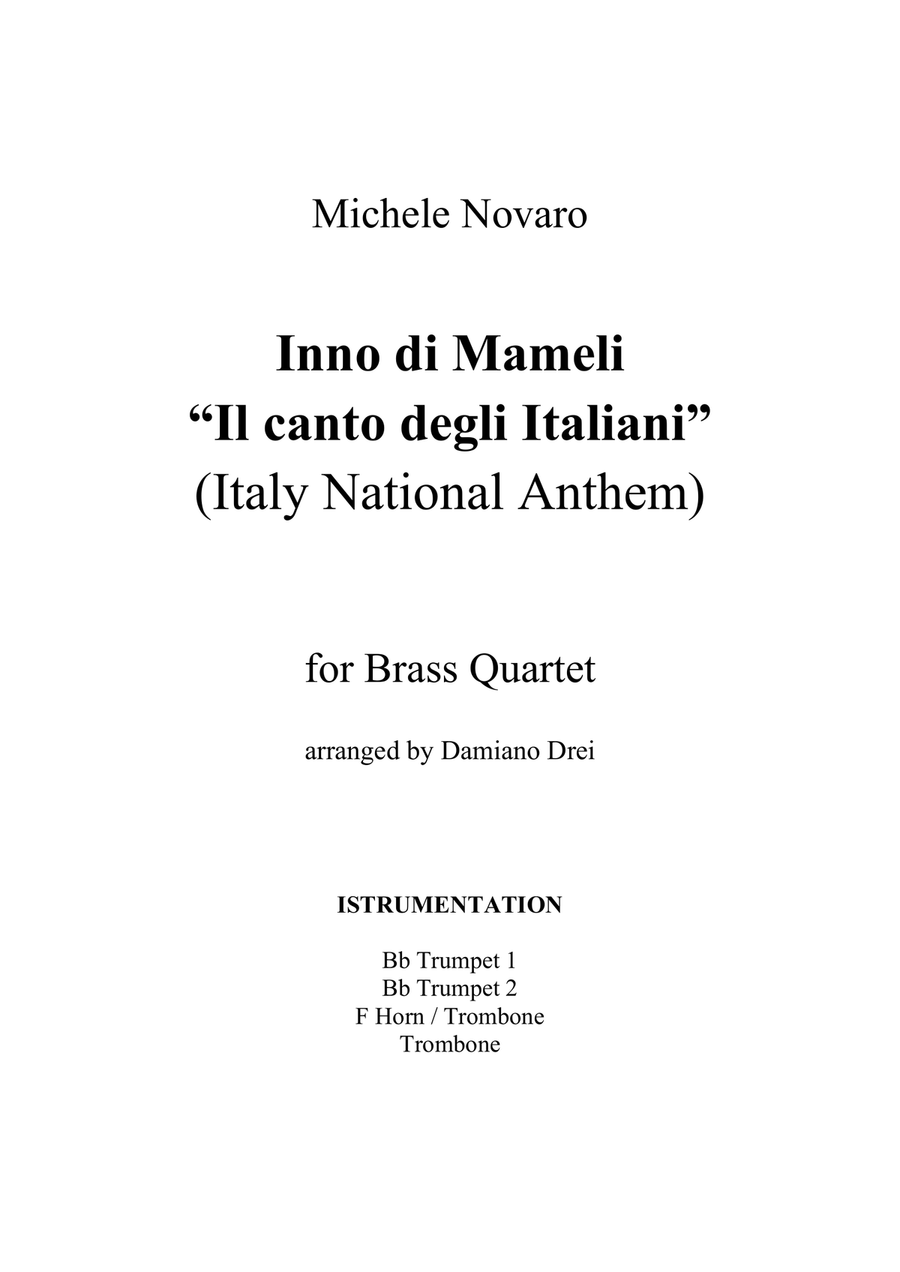 Michele Novaro

Inno di Mameli
“Il canto degli Italiani”
(Italy National Anthem)

for Brass Quartet

arranged by Damiano Drei

ISTRUMENTATION

Bb Trumpet 1
Bb Trumpet 2
F Horn / Trombone
Trombone